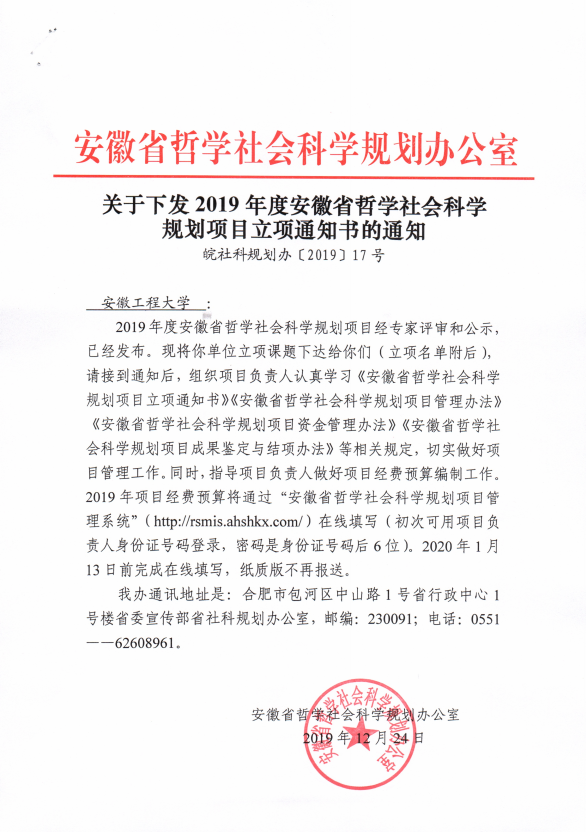 安徽省哲学社会科学规划办公室

关于下发 2019 年度安徽省哲学社会科学规划项目立项通知书的通知

皖社科规划办〔2019〕17 号

安徽工程大学：

2019 年度安徽省哲学社会科学规划项目经专家评审和公示，已经发布。现将你单位立项课题下达给你们（立项名单附后），请接到通知后，组织项目负责人认真学习《安徽省哲学社会科学规划项目立项通知书》《安徽省哲学社会科学规划项目管理办法》《安徽省哲学社会科学规划项目资金管理办法》《安徽省哲学社会科学规划项目成果鉴定与结项办法》等相关规定，切实做好项目管理工作。同时，指导项目负责人做好项目经费预算编制工作。2019 年项目经费预算将通过“安徽省哲学社会科学规划项目管理系统”（http://rsmis.ahshkx.com/）在线填写（初次可用项目负责人身份证号码登录，密码是身份证号码后 6 位）。2020 年 1 月 13 日前完成在线填写，纸质版不再报送。

我办通讯地址是：合肥市包河区中山路 1 号省行政中心 1 号楼省委宣传部省社科规划办公室，邮编：230091；电话：0551——62608961。

安徽省哲学社会科学规划办公室

2019 年 12 月 24 日

安徽省哲学社会科学规划办公室